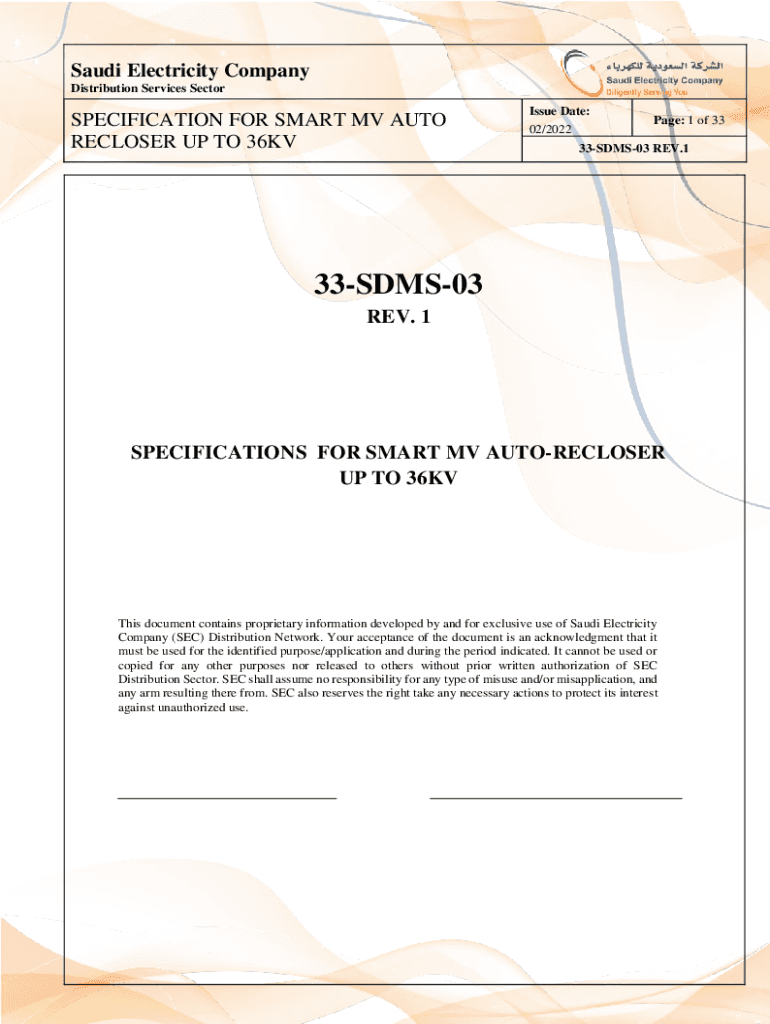 Saudi Electricity Company
Distribution Services Sector

الشركة السعودية للكهرباء
Saudi Electricity Company
Diligently Serving You

SPECIFICATION FOR SMART MV AUTO RECLOSER UP TO 36KV

Issue Date:
02/2022

Page: 1 of 33

33-SDMS-03 REV.1

33-SDMS-03

REV. 1

SPECIFICATIONS FOR SMART MV AUTO-RECLOSER UP TO 36KV

This document contains proprietary information developed by and for exclusive use of Saudi Electricity Company (SEC) Distribution Network. Your acceptance of the document is an acknowledgment that it must be used for the identified purpose/application and during the period indicated. It cannot be used or copied for any other purposes nor released to others without prior written authorization of SEC Distribution Sector. SEC shall assume no responsibility for any type of misuse and/or misapplication, and any arm resulting there from. SEC also reserves the right take any necessary actions to protect its interest against unauthorized use.